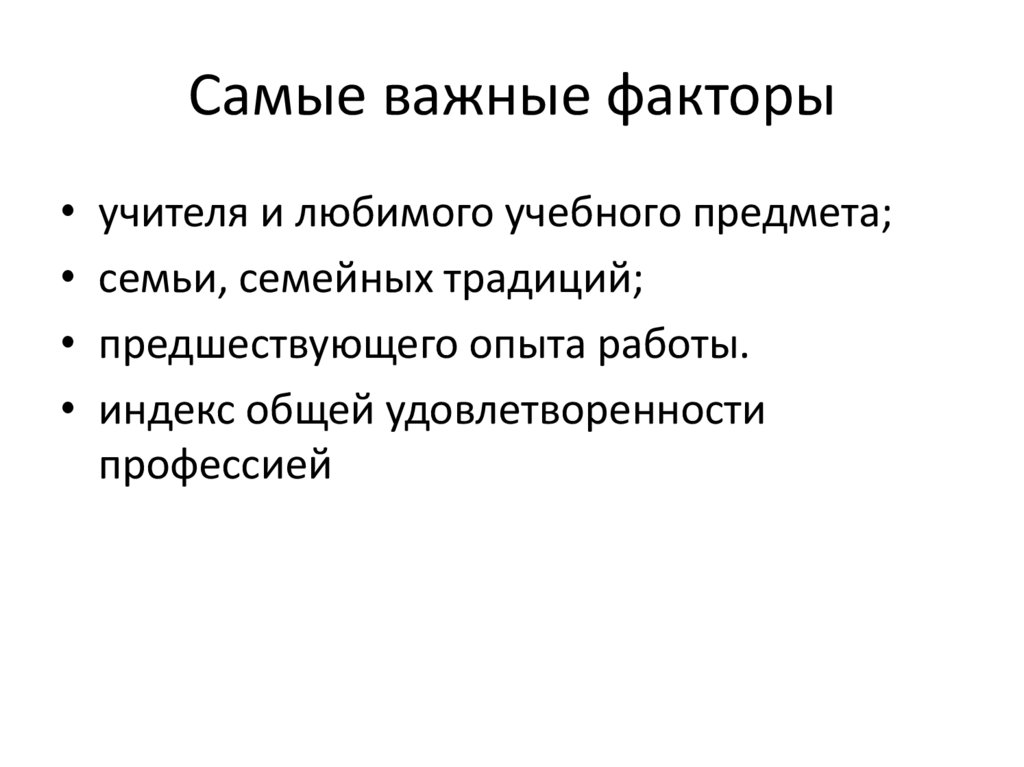 Самые важные факторы

• учителя и любимого учебного предмета;
• семьи, семейных традиций;
• предшествующего опыта работы.
• индекс общей удовлетворенности профессией